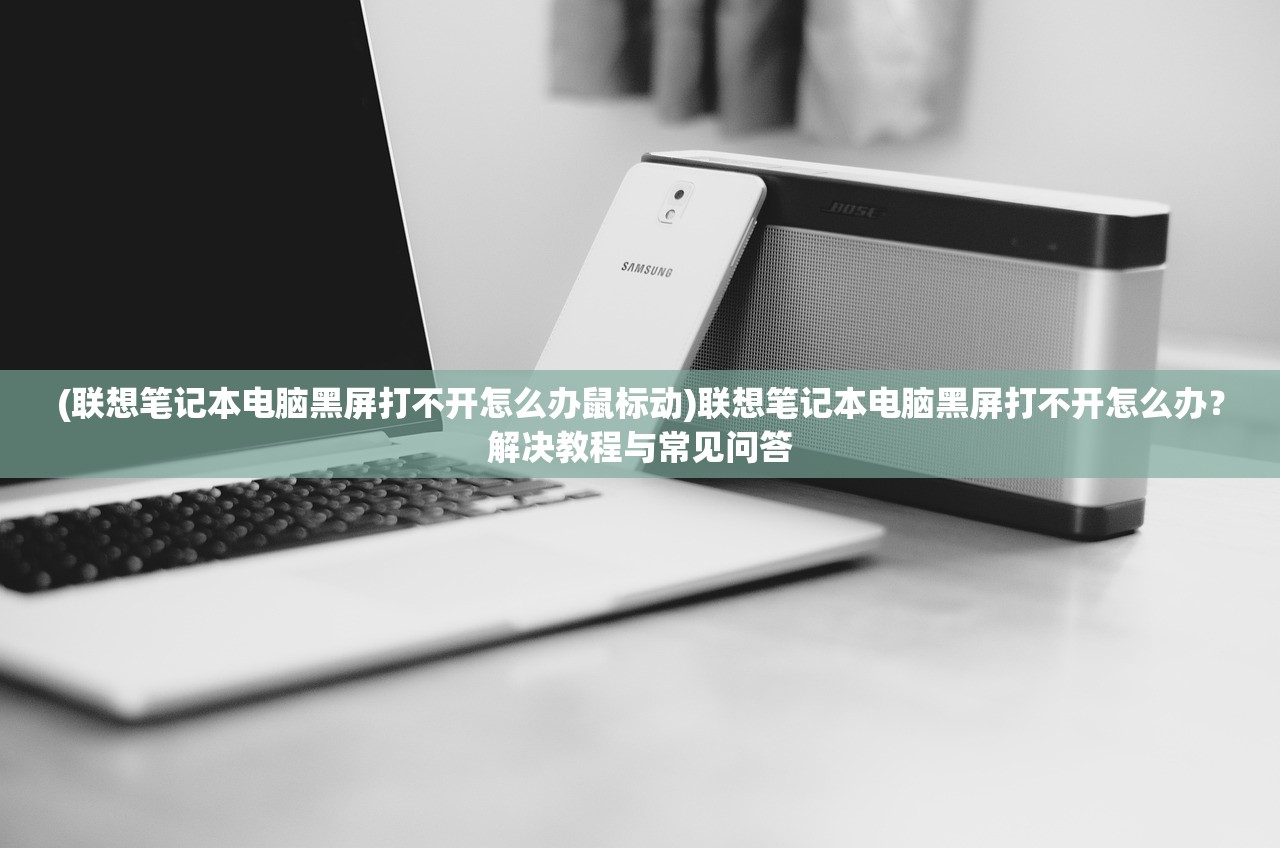 BOSE

SAMSUNG

(联想笔记本电脑黑屏打不开怎么办鼠标动)联想笔记本电脑黑屏打不开怎么办?解决教程与常见问答